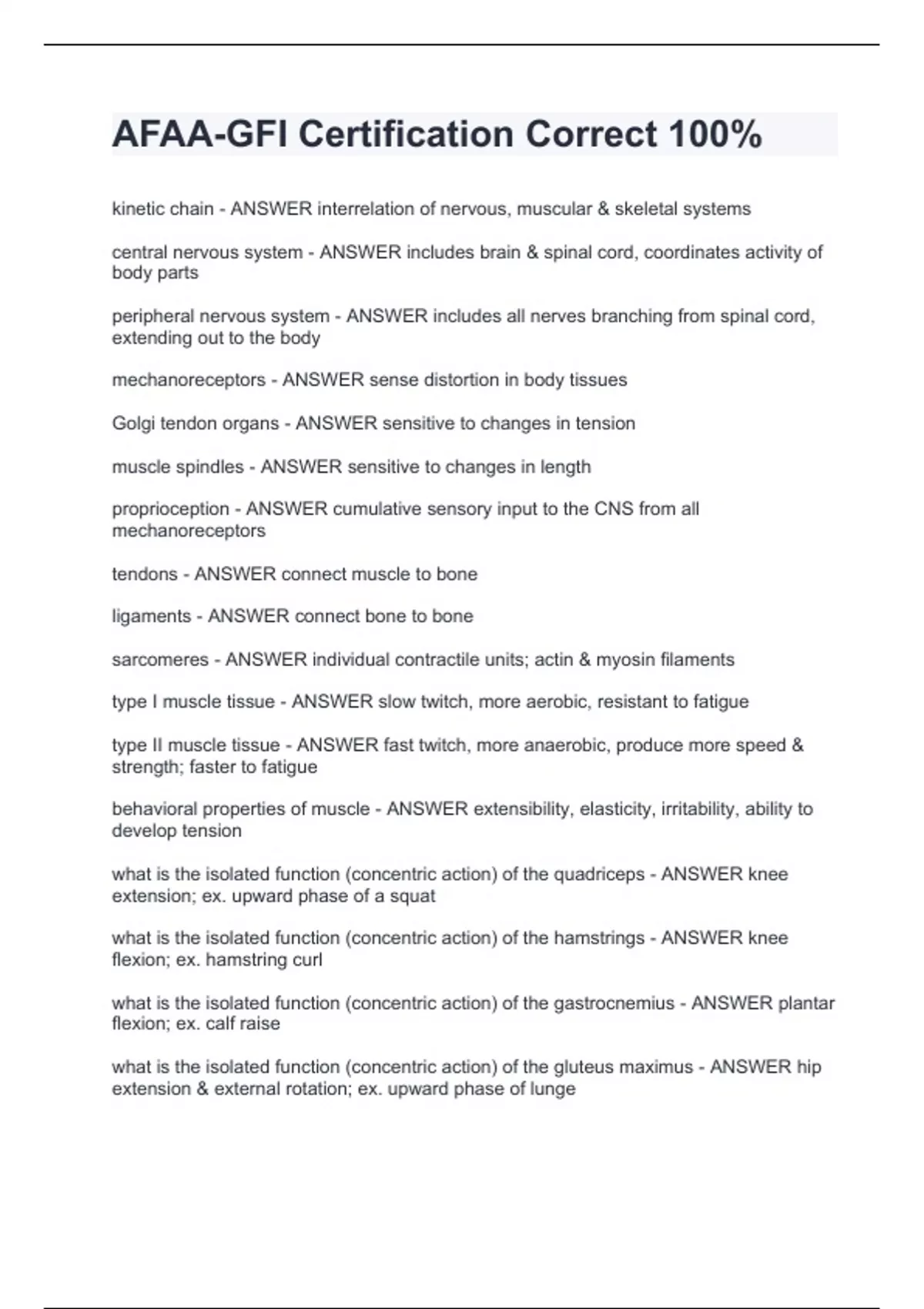 AFAA-GFI Certification Correct 100%

kinetic chain - ANSWER interrelation of nervous, muscular & skeletal systems

central nervous system - ANSWER includes brain & spinal cord, coordinates activity of body parts

peripheral nervous system - ANSWER includes all nerves branching from spinal cord, extending out to the body

mechanoreceptors - ANSWER sense distortion in body tissues

Golgi tendon organs - ANSWER sensitive to changes in tension

muscle spindles - ANSWER sensitive to changes in length

proprioception - ANSWER cumulative sensory input to the CNS from all mechanoreceptors

tendons - ANSWER connect muscle to bone

ligaments - ANSWER connect bone to bone

sarcomeres - ANSWER individual contractile units; actin & myosin filaments

type I muscle tissue - ANSWER slow twitch, more aerobic, resistant to fatigue

type II muscle tissue - ANSWER fast twitch, more anaerobic, produce more speed & strength; faster to fatigue

behavioral properties of muscle - ANSWER extensibility, elasticity, irritability, ability to develop tension

what is the isolated function (concentric action) of the quadriceps - ANSWER knee extension; ex. upward phase of a squat

what is the isolated function (concentric action) of the hamstrings - ANSWER knee flexion; ex. hamstring curl

what is the isolated function (concentric action) of the gastrocnemius - ANSWER plantar flexion; ex. calf raise

what is the isolated function (concentric action) of the gluteus maximus - ANSWER hip extension & external rotation; ex. upward phase of lunge